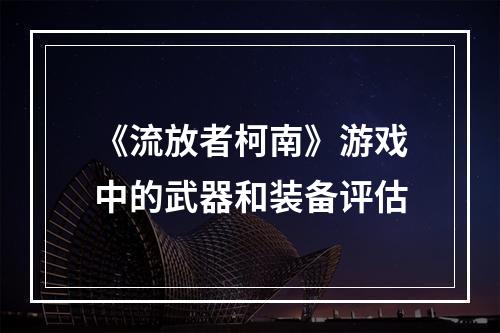 《流放者柯南》游戏中的武器和装备评估